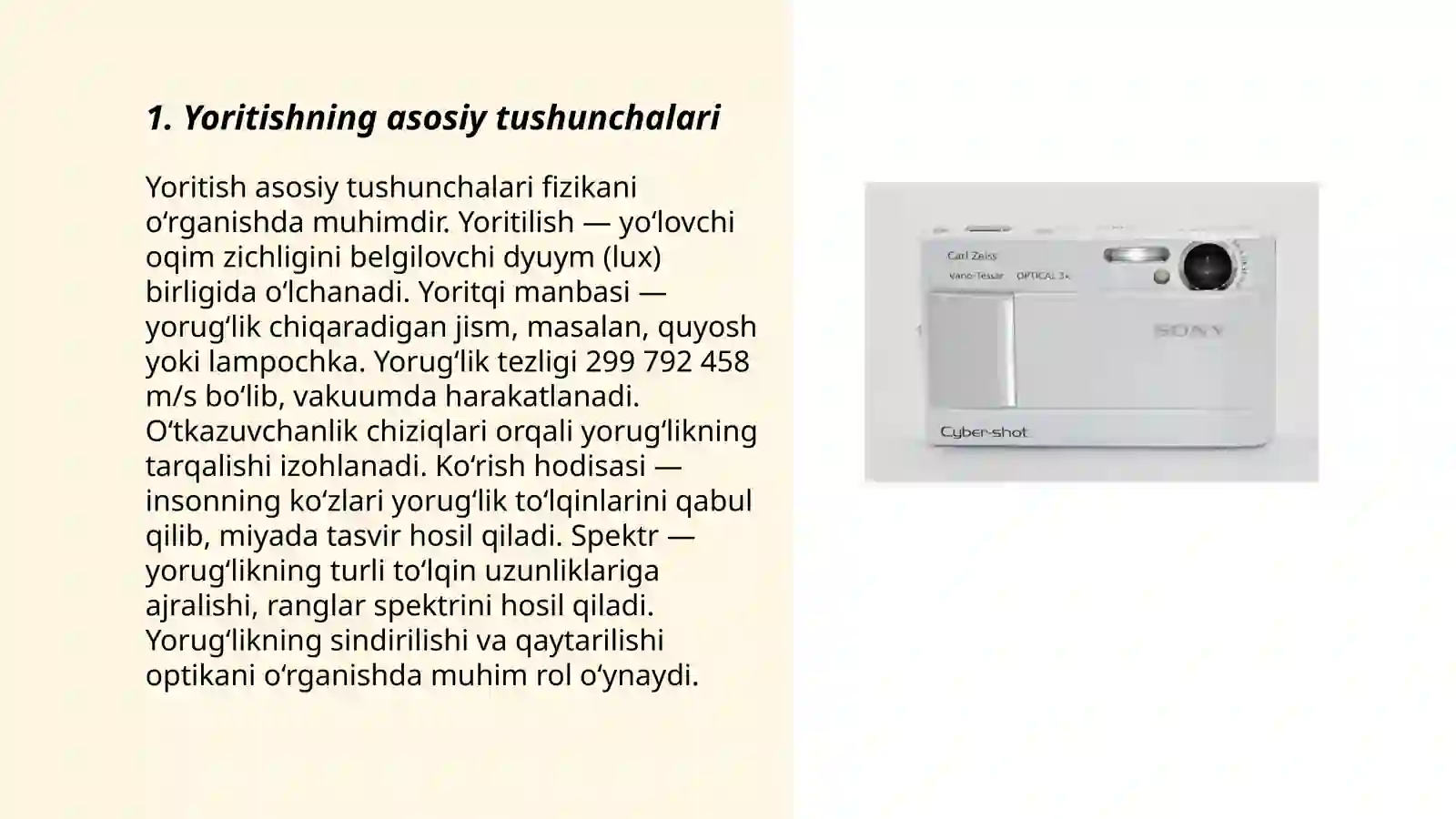 1. Yoritishning asosiy tushunchalari

Yoritish asosiy tushunchalari fizikani oʻrganishda muhimdir. Yoritilish — yoʻlovchi oqim zichligini belgilovchi dyuym (lux) birligida oʻlchanadi. Yoritqi manbasi — yorugʻlik chiqaradigan jism, masalan, quyosh yoki lampochka. Yorugʻlik tezligi 299 792 458 m/s boʻlib, vakuumda harakatlanadi. Oʻtkazuvchanlik chiziqlari orqali yorugʻlikning tarqalishi izohlanadi. Koʻrish hodisasi — insonning koʻzlari yorugʻlik toʻlqinlarini qabul qilib, miyada tasvir hosil qiladi. Spektr — yorugʻlikning turli toʻlqin uzunliklariga ajralishi, ranglar spektrini hosil qiladi. Yorugʻlikning sindirilishi va qaytarilishi optikani oʻrganishda muhim rol oʻynaydi.

Carl Zeiss
Vario-Tessar OPTICAL 3x
SONY
Cyber-shot